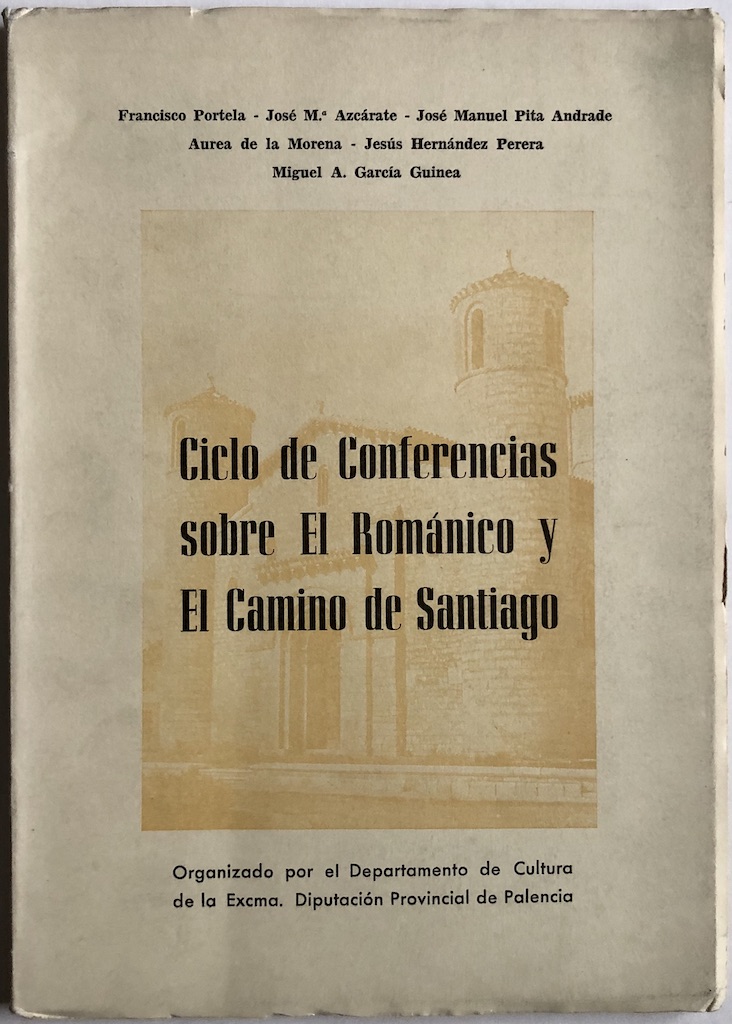 Francisco Portela - José M.ª Azcárate - José Manuel Pita Andrade
Aurea de la Morena - Jesús Hernández Perera
Miguel A. García Guinea

Ciclo de Conferencias sobre El Románico y El Camino de Santiago

Organizado por el Departamento de Cultura de la Excma. Diputación Provincial de Palencia